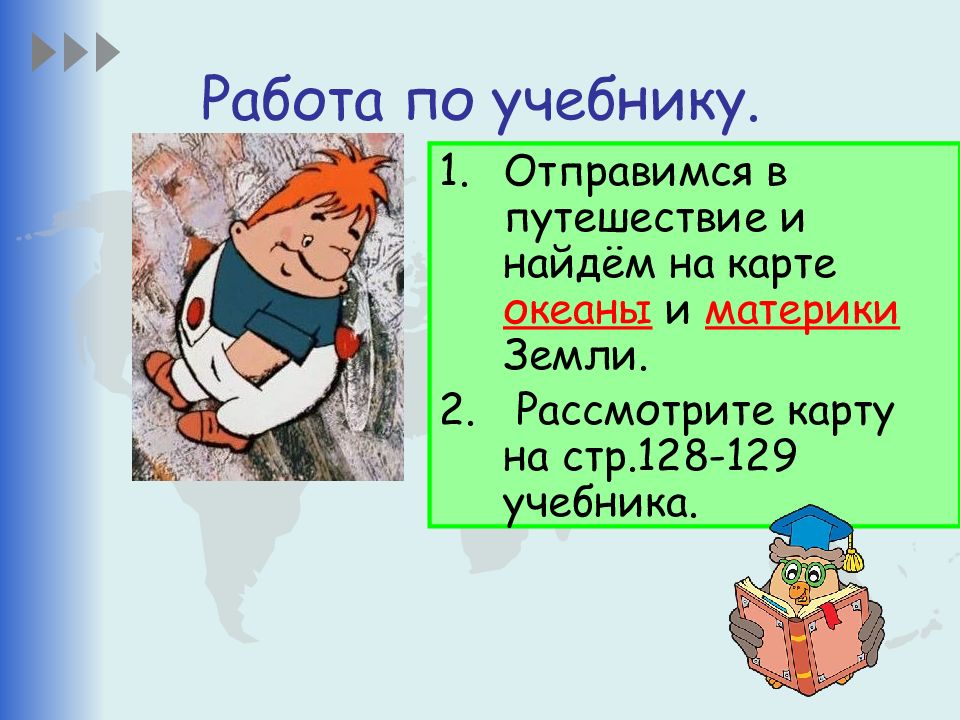 Работа по учебнику.

1. Отправимся в путешествие и найдём на карте океаны и материки Земли.

2. Рассмотрите карту на стр.128-129 учебника.